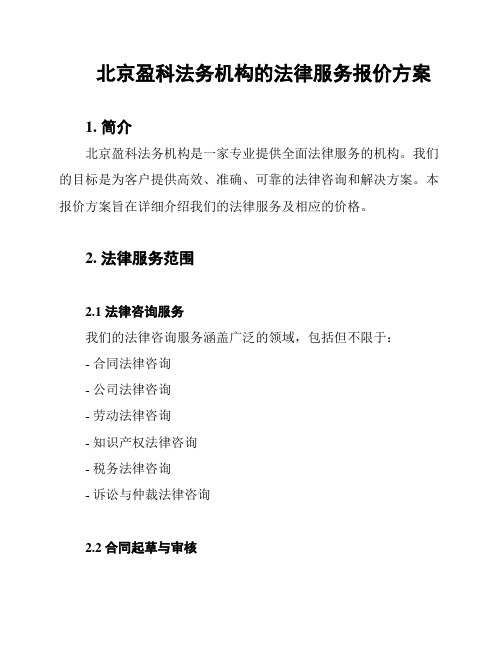 北京盈科法务机构的法律服务报价方案

1. 简介

北京盈科法务机构是一家专业提供全面法律服务的机构。我们的目标是为客户提供高效、准确、可靠的法律咨询和解决方案。本报价方案旨在详细介绍我们的法律服务及相应的价格。

2. 法律服务范围

2.1 法律咨询服务

我们的法律咨询服务涵盖广泛的领域，包括但不限于：

- 合同法律咨询

- 公司法律咨询

- 劳动法律咨询

- 知识产权法律咨询

- 税务法律咨询

- 诉讼与仲裁法律咨询

2.2 合同起草与审核